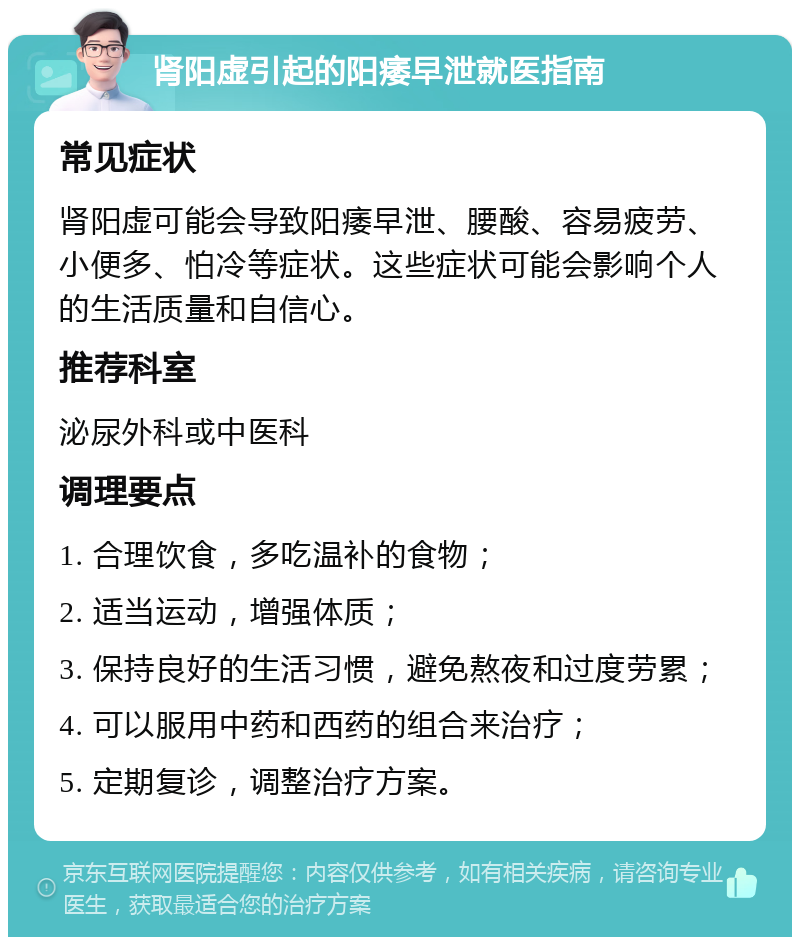 肾阳虚引起的阳痿早泄就医指南

常见症状

肾阳虚可能会导致阳痿早泄、腰酸、容易疲劳、小便多、怕冷等症状。这些症状可能会影响个人的生活质量和自信心。

推荐科室

泌尿外科或中医科

调理要点

1. 合理饮食，多吃温补的食物；

2. 适当运动，增强体质；

3. 保持良好的生活习惯，避免熬夜和过度劳累；

4. 可以服用中药和西药的组合来治疗；

5. 定期复诊，调整治疗方案。

京东互联网医院提醒您：内容仅供参考，如有相关疾病，请咨询专业医生，获取最适合您的治疗方案